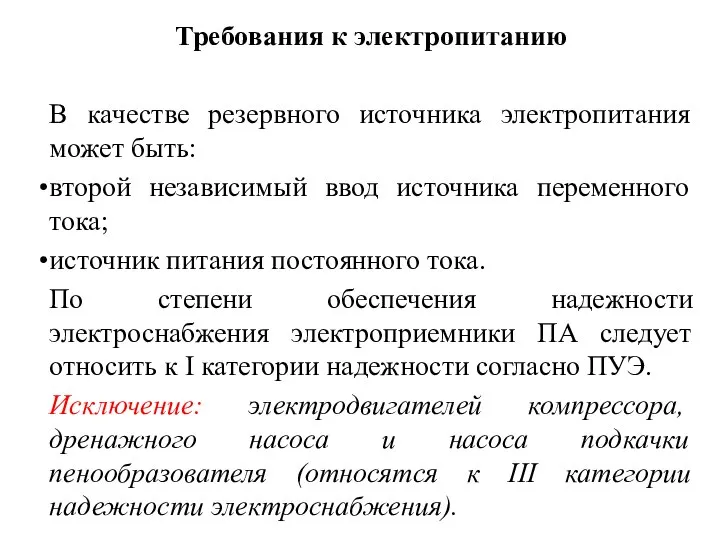 Требования к электропитанию

В качестве резервного источника электропитания может быть:

•второй независимый ввод источника переменного тока;

•источник питания постоянного тока.

По степени обеспечения надежности электроснабжения электроприемники ПА следует относить к I категории надежности согласно ПУЭ.

Исключение: электродвигателей компрессора, дренажного насоса и насоса подкачки пенообразователя (относятся к III категории надежности электроснабжения).